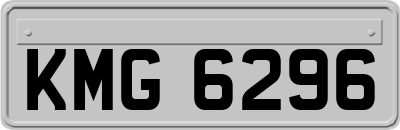 KMG 6296